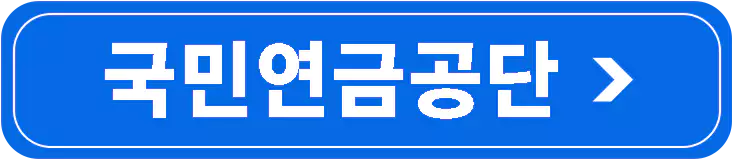 국민연금공단 >